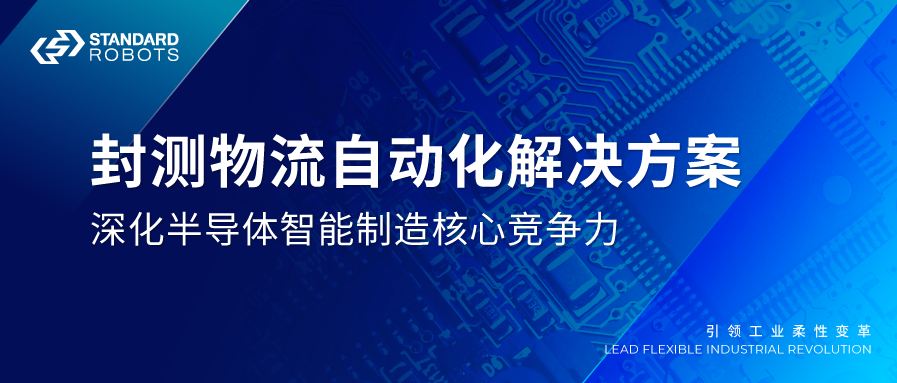 STANDARD ROBOTS

封测物流自动化解决方案

深化半导体智能制造核心竞争力

引领工业柔性变革
LEAD FLEXIBLE INDUSTRIAL REVOLUTION